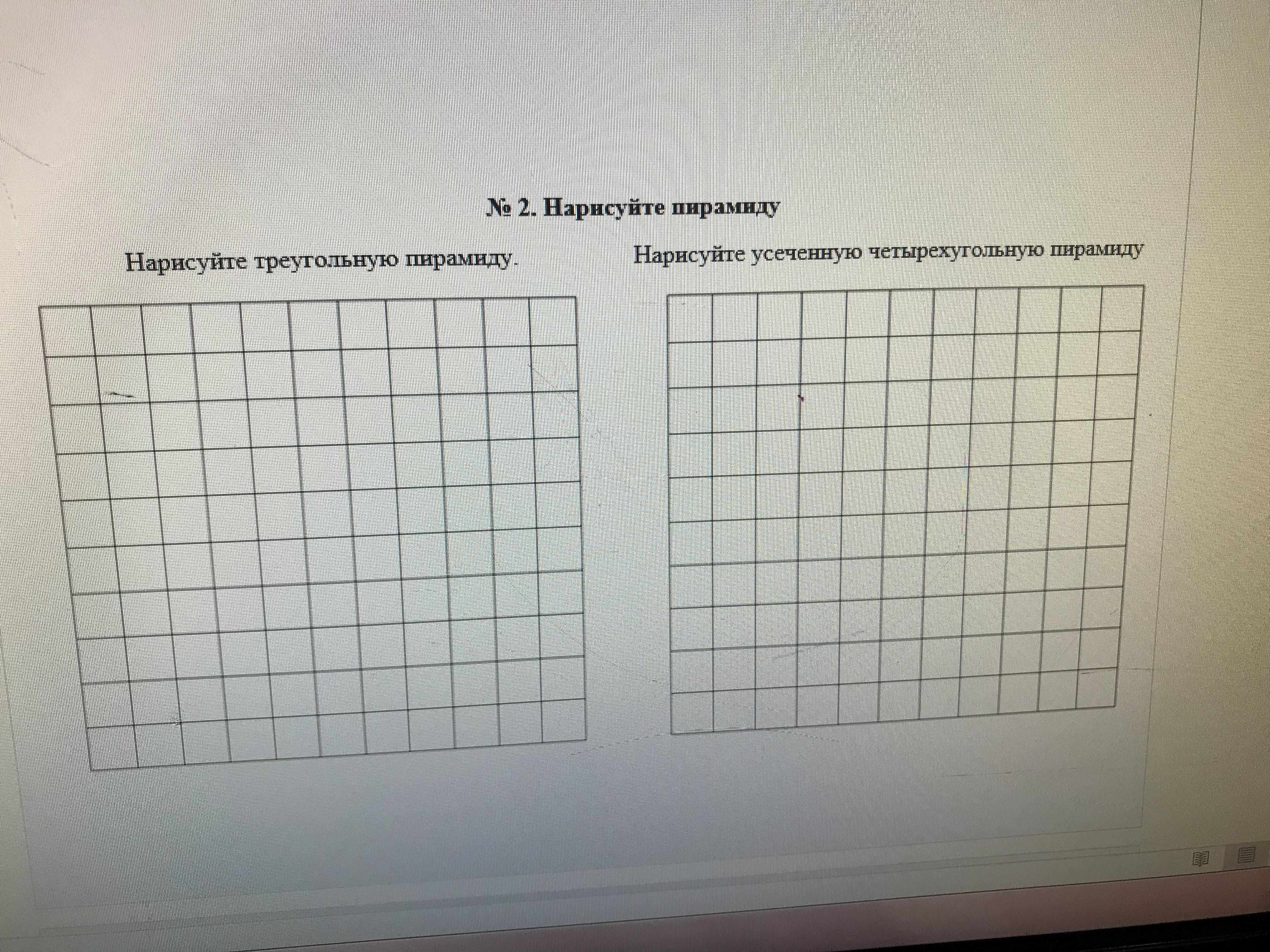 № 2. Нарисуйте пирамиду

Нарисуйте треугольную пирамиду.

Нарисуйте усеченную четырехугольную пирамиду